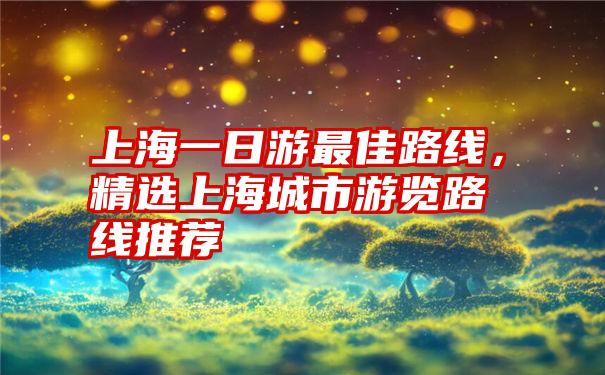 上海一日游最佳路线，精选上海城市游览路线推荐